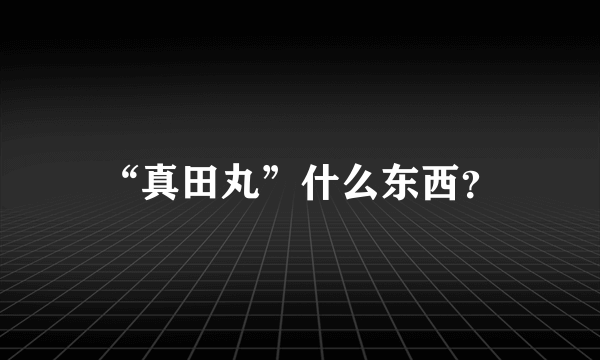 “真田丸”什么东西?